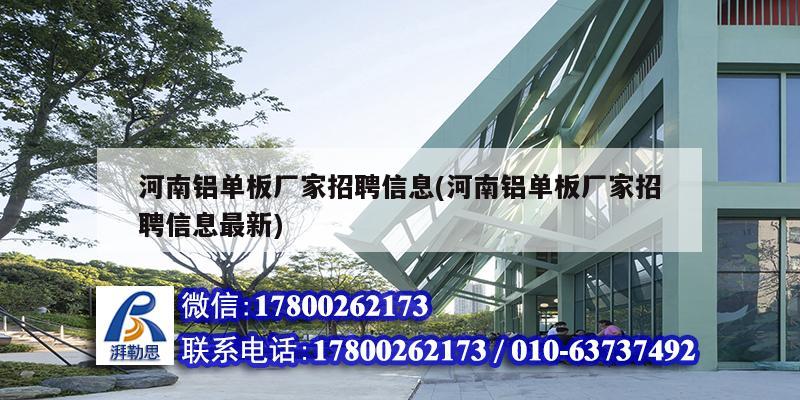 河南铝单板厂家招聘信息(河南铝单板厂家招聘信息最新)

湃勒思

微信:17800262173

联系电话:17800262173 / 010-63737492